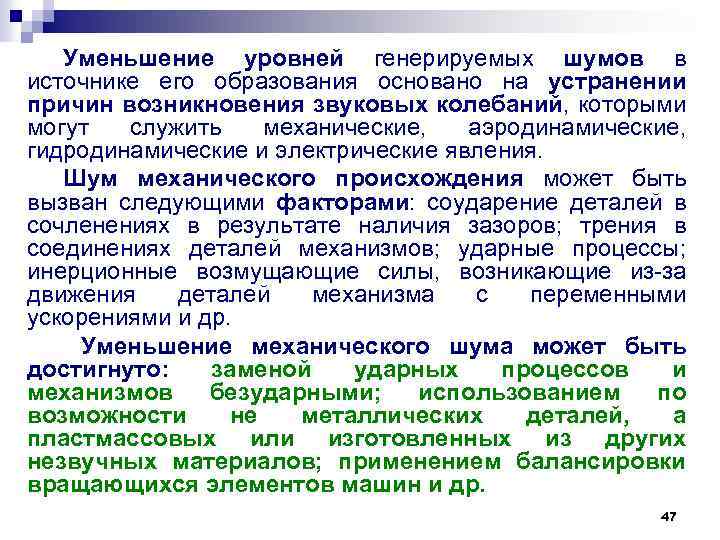 Уменьшение уровней генерируемых шумов в источнике его образования основано на устранении причин возникновения звуковых колебаний, которыми могут служить механические, аэродинамические, гидродинамические и электрические явления.

Шум механического происхождения может быть вызван следующими факторами: соударение деталей в сочленениях в результате наличия зазоров; трения в соединениях деталей механизмов; ударные процессы; инерционные возмущающие силы, возникающие из-за движения деталей механизма с переменными ускорениями и др.

Уменьшение механического шума может быть достигнуто: заменой ударных процессов и механизмов безударными; использованием по возможности не металлических деталей, а пластмассовых или изготовленных из других незвучных материалов; применением балансировки вращающихся элементов машин и др.

47